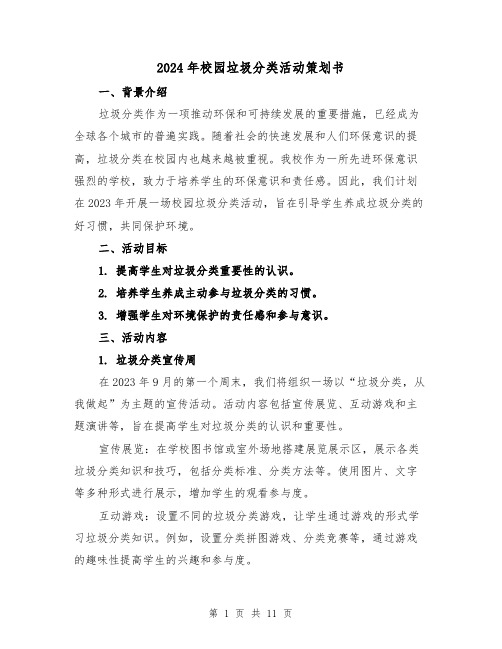 2024年校园垃圾分类活动策划书

一、背景介绍

垃圾分类作为一项推动环保和可持续发展的重要措施，已经成为全球各个城市的普遍实践。随着社会的快速发展和人们环保意识的提高，垃圾分类在校园内也越来越被重视。我校作为一所先进环保意识强烈的学校，致力于培养学生的环保意识和责任感。因此，我们计划在2023年开展一场校园垃圾分类活动，旨在引导学生养成垃圾分类的好习惯，共同保护环境。

二、活动目标

1. 提高学生对垃圾分类重要性的认识。

2. 培养学生养成主动参与垃圾分类的习惯。

3. 增强学生对环境保护的责任感和参与意识。

三、活动内容

1. 垃圾分类宣传周

在2023年9月的第一个周末，我们将组织一场以“垃圾分类，从我做起”为主题的宣传活动。活动内容包括宣传展览、互动游戏和主题演讲等，旨在提高学生对垃圾分类的认识和重要性。

宣传展览：在学校图书馆或室外场地搭建展览展示区，展示各类垃圾分类知识和技巧，包括分类标准、分类方法等。使用图片、文字等多种形式进行展示，增加学生的观看参与度。

互动游戏：设置不同的垃圾分类游戏，让学生通过游戏的形式学习垃圾分类知识。例如，设置分类拼图游戏、分类竞赛等，通过游戏的趣味性提高学生的兴趣和参与度。

第 1 页 共 11 页